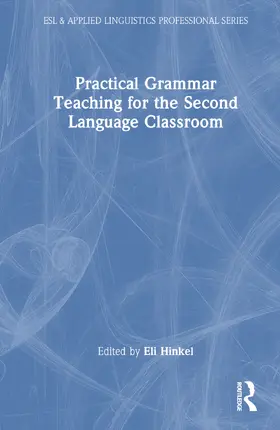 ESL & APPLIED LINGUISTICS PROFESSIONAL SERIES

Practical Grammar Teaching for the Second Language Classroom

Edited by Eli Hinkel

ROUTLEDGE